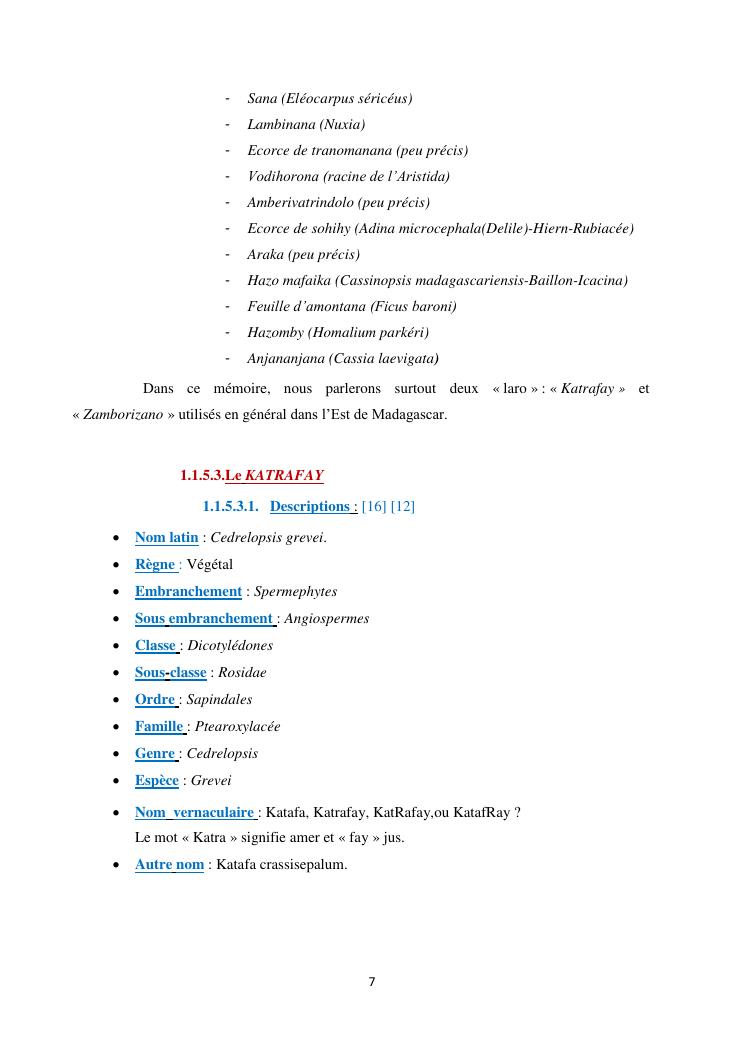 - Sana (Eléocarpus séricéus)
- Lambinana (Nuxia)
- Ecorce de tranomanana (peu précis)
- Vodihorona (racine de l'Aristida)
- Amberivatrindolo (peu précis)
- Ecorce de sohihy (Adina microcephala(Delile)-Hiern-Rubiacée)
- Araka (peu précis)
- Hazo mafaika (Cassinopsis madagascariensis-Baillon-Icacina)
- Feuille d'amontana (Ficus baroni)
- Hazomby (Homalium parkéri)
- Anjananjana (Cassia laevigata)

Dans ce mémoire, nous parlerons surtout deux « laro » : « Katrafay » et « Zamborizano » utilisés en général dans l'Est de Madagascar.

1.1.5.3.Le KATRAFAY

1.1.5.3.1. Descriptions : [16] [12]

- Nom latin : Cedrelopsis grevei.
- Règne : Végétal
- Embranchement : Spermephytes
- Sous embranchement : Angiospermes
- Classe : Dicotylédones
- Sous-classe : Rosidae
- Ordre : Sapindales
- Famille : Ptearoxylacée
- Genre : Cedrelopsis
- Espèce : Grevei
- Nom vernaculaire : Katafa, Katrafay, KatRafay,ou KatafRay ?
Le mot « Katra » signifie amer et « fay » jus.
- Autre nom : Katafa crassisepalum.

7